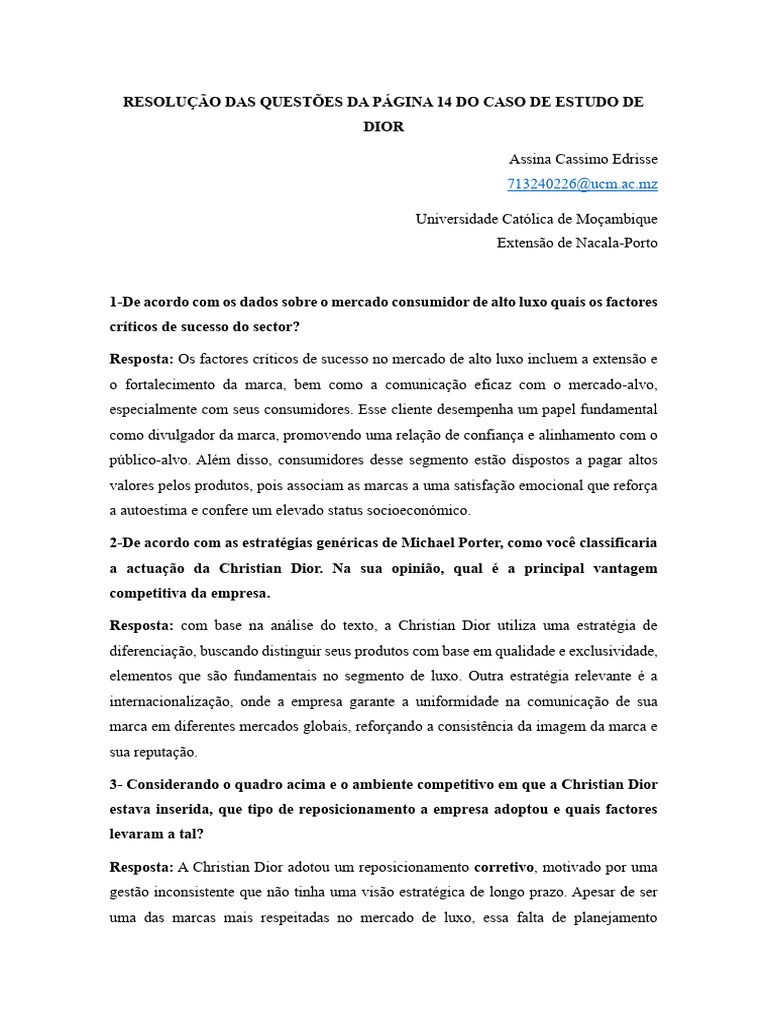 RESOLUÇÃO DAS QUESTÕES DA PÁGINA 14 DO CASO DE ESTUDO DE DIOR

Assina Cassimo Edrisse
713240226@ucm.ac.mz

Universidade Católica de Moçambique
Extensão de Nacala-Porto

1-De acordo com os dados sobre o mercado consumidor de alto luxo quais os factores críticos de sucesso do sector?

Resposta: Os factores críticos de sucesso no mercado de alto luxo incluem a extensão e o fortalecimento da marca, bem como a comunicação eficaz com o mercado-alvo, especialmente com seus consumidores. Esse cliente desempenha um papel fundamental como divulgador da marca, promovendo uma relação de confiança e alinhamento com o público-alvo. Além disso, consumidores desse segmento estão dispostos a pagar altos valores pelos produtos, pois associam as marcas a uma satisfação emocional que reforça a autoestima e confere um elevado status socioeconómico.

2-De acordo com as estratégias genéricas de Michael Porter, como você classificaria a actuação da Christian Dior. Na sua opinião, qual é a principal vantagem competitiva da empresa.

Resposta: com base na análise do texto, a Christian Dior utiliza uma estratégia de diferenciação, buscando distinguir seus produtos com base em qualidade e exclusividade, elementos que são fundamentais no segmento de luxo. Outra estratégia relevante é a internacionalização, onde a empresa garante a uniformidade na comunicação de sua marca em diferentes mercados globais, reforçando a consistência da imagem da marca e sua reputação.

3- Considerando o quadro acima e o ambiente competitivo em que a Christian Dior estava inserida, que tipo de reposicionamento a empresa adoptou e quais factores levaram a tal?

Resposta: A Christian Dior adotou um reposicionamento corretivo, motivado por uma gestão inconsistente que não tinha uma visão estratégica de longo prazo. Apesar de ser uma das marcas mais respeitadas no mercado de luxo, essa falta de planejamento